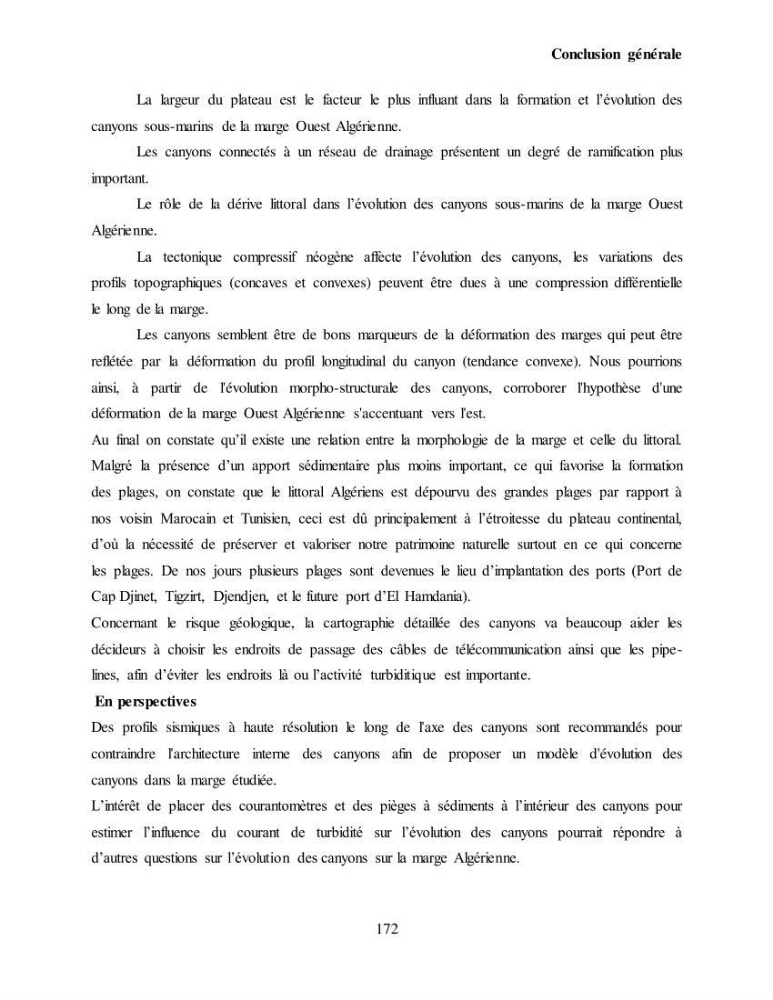 Conclusion générale

La largeur du plateau est le facteur le plus influant dans la formation et l'évolution des canyons sous-marins de la marge Ouest Algérienne.

Les canyons connectés à un réseau de drainage présentent un degré de ramification plus important.

Le rôle de la dérive littoral dans l'évolution des canyons sous-marins de la marge Ouest Algérienne.

La tectonique compressif néogène affecte l'évolution des canyons, les variations des profils topographiques (concaves et convexes) peuvent être dues à une compression différentielle le long de la marge.

Les canyons semblent être de bons marqueurs de la déformation des marges qui peut être reflétée par la déformation du profil longitudinal du canyon (tendance convexe). Nous pourrions ainsi, à partir de l'évolution morpho-structurale des canyons, corroborer l'hypothèse d'une déformation de la marge Ouest Algérienne s'accentuant vers l'est.

Au final on constate qu'il existe une relation entre la morphologie de la marge et celle du littoral. Malgré la présence d'un apport sédimentaire plus moins important, ce qui favorise la formation des plages, on constate que le littoral Algériens est dépourvu des grandes plages par rapport à nos voisin Marocain et Tunisien, ceci est dû principalement à l'étroitesse du plateau continental, d'où la nécessité de préserver et valoriser notre patrimoine naturelle surtout en ce qui concerne les plages. De nos jours plusieurs plages sont devenues le lieu d'implantation des ports (Port de Cap Djinet, Tigzirt, Djendjen, et le future port d'El Hamdania).

Concernant le risque géologique, la cartographie détaillée des canyons va beaucoup aider les décideurs à choisir les endroits de passage des câbles de télécommunication ainsi que les pipe-lines, afin d'éviter les endroits là ou l'activité turbiditique est importante.

En perspectives

Des profils sismiques à haute résolution le long de l'axe des canyons sont recommandés pour contraindre l'architecture interne des canyons afin de proposer un modèle d'évolution des canyons dans la marge étudiée.

L'intérêt de placer des courantomètres et des pièges à sédiments à l'intérieur des canyons pour estimer l'influence du courant de turbidité sur l'évolution des canyons pourrait répondre à d'autres questions sur l'évolution des canyons sur la marge Algérienne.

172